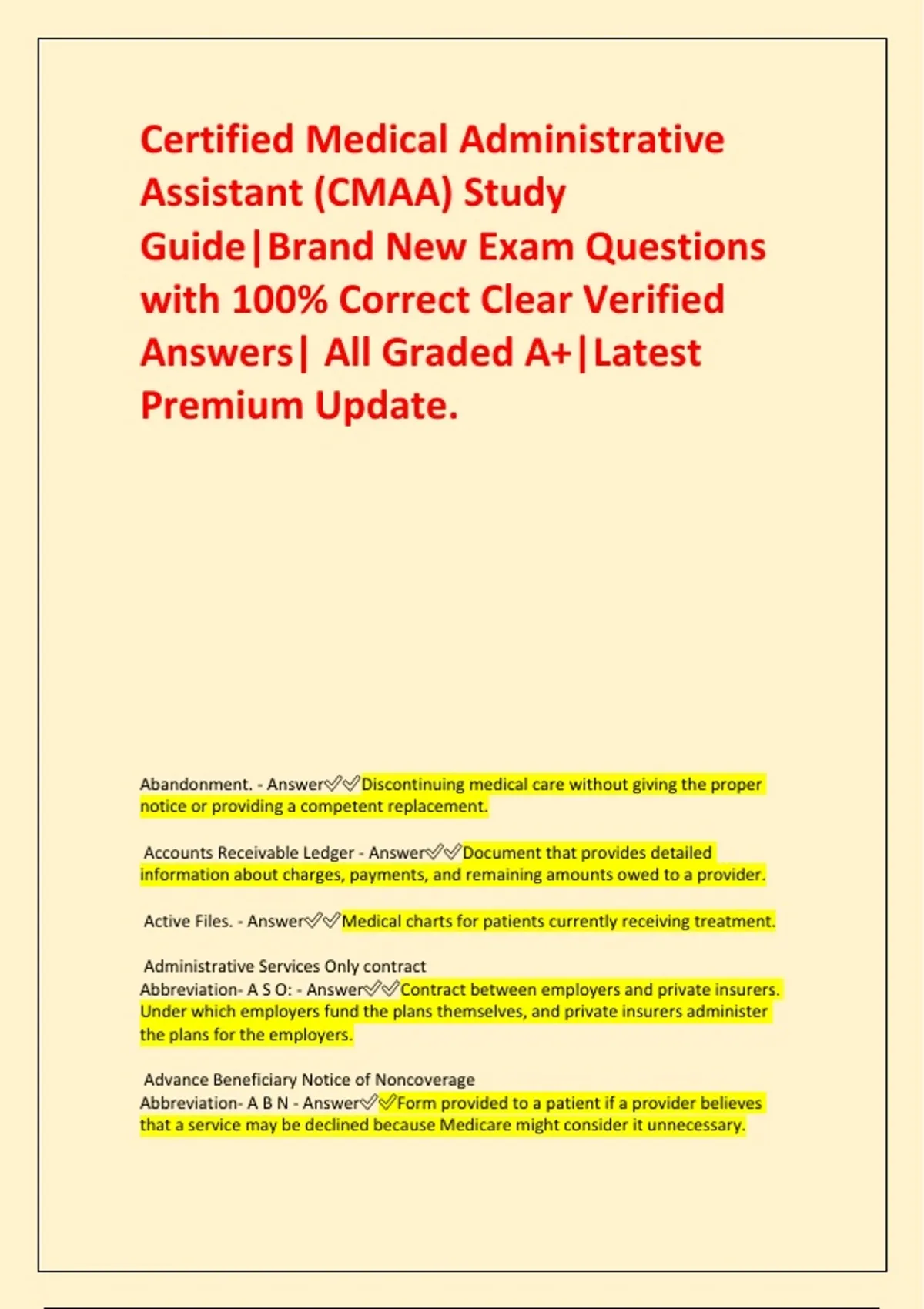 Certified Medical Administrative Assistant (CMAA) Study Guide|Brand New Exam Questions with 100% Correct Clear Verified Answers| All Graded A+|Latest Premium Update.

Abandonment. - Answer✅✅Discontinuing medical care without giving the proper notice or providing a competent replacement.

Accounts Receivable Ledger - Answer✅✅Document that provides detailed information about charges, payments, and remaining amounts owed to a provider.

Active Files. - Answer✅✅Medical charts for patients currently receiving treatment.

Administrative Services Only contract Abbreviation- A S O: - Answer✅✅Contract between employers and private insurers. Under which employers fund the plans themselves, and private insurers administer the plans for the employers.

Advance Beneficiary Notice of Noncoverage Abbreviation- A B N - Answer✅✅Form provided to a patient if a provider believes that a service may be declined because Medicare might consider it unnecessary.